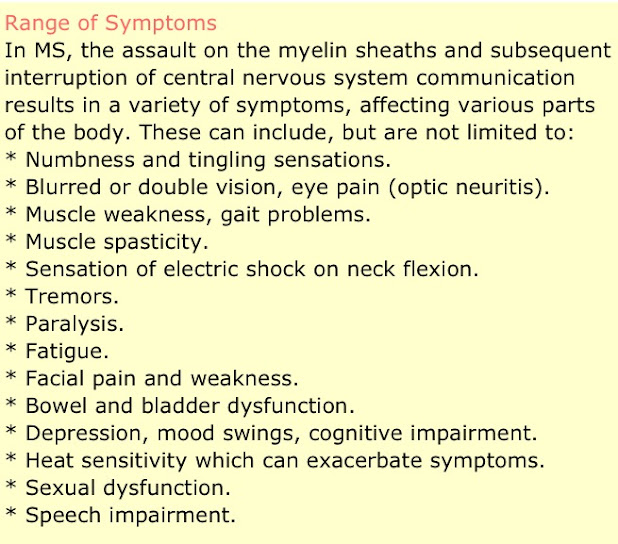 Range of Symptoms
In MS, the assault on the myelin sheaths and subsequent interruption of central nervous system communication results in a variety of symptoms, affecting various parts of the body. These can include, but are not limited to:
* Numbness and tingling sensations.
* Blurred or double vision, eye pain (optic neuritis).
* Muscle weakness, gait problems.
* Muscle spasticity.
* Sensation of electric shock on neck flexion.
* Tremors.
* Paralysis.
* Fatigue.
* Facial pain and weakness.
* Bowel and bladder dysfunction.
* Depression, mood swings, cognitive impairment.
* Heat sensitivity which can exacerbate symptoms.
* Sexual dysfunction.
* Speech impairment.